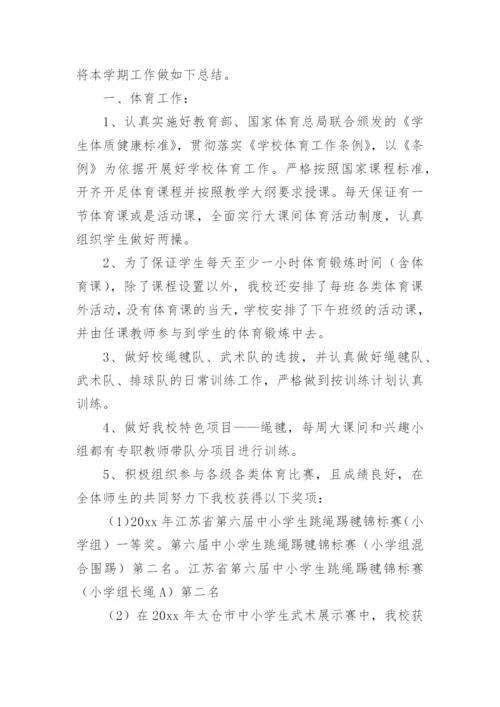 将本学期工作做如下总结。

一、体育工作：

1、认真实施好教育部、国家体育总局联合颁发的《学生体质健康标准》，贯彻落实《学校体育工作条例》，以《条例》为依据开展好学校体育工作。严格按照国家课程标准，开齐开足体育课程并按照教学大纲要求授课。每天保证有一节体育课或是活动课，全面实行大课间体育活动制度，认真组织学生做好两操。

2、为了保证学生每天至少一小时体育锻炼时间（含体育课），除了课程设置以外，我校还安排了每班各类体育课外活动，没有体育课的当天，学校安排了下午班级的活动课，并由任课教师参与到学生的体育锻炼中去。

3、做好校绳毽队、武术队的选拔，并认真做好绳毽队、武术队、排球队的日常训练工作，严格做到按训练计划认真训练。

4、做好我校特色项目——绳毽，每周大课间和兴趣小组都有专职教师带队分项目进行训练。

5、积极组织参与各级各类体育比赛，且成绩良好，在全体师生的共同努力下我校获得以下奖项：

（1）20xx 年江苏省第六届中小学生跳绳踢毽锦标赛（小学组）一等奖。第六届中小学生跳绳踢毽锦标赛（小学组混合围踢）第二名。江苏省第六届中小学生跳绳踢毽锦标赛（小学组长绳 A）第二名

（2）在 20xx 年太仓市中小学生武术展示赛中，我校获